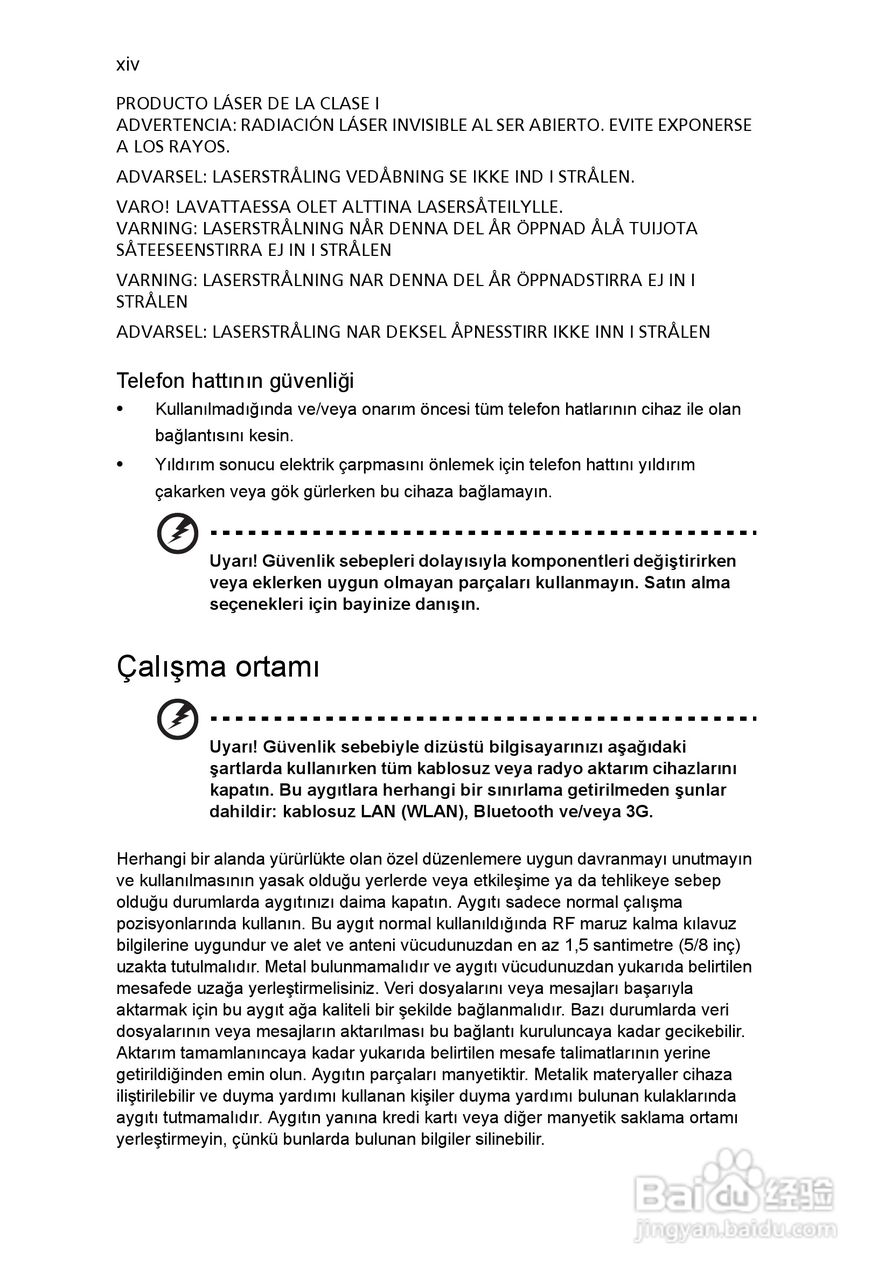 xiv

PRODUCTO LÁSER DE LA CLASE I
ADVERTENCIA: RADIACIÓN LÁSER INVISIBLE AL SER ABIERTO. EVITE EXPONERSE A LOS RAYOS.

ADVARSEL: LASERSTRÅLING VEDÅBNING SE IKKE IND I STRÅLEN.

VARO! LAVATTAESSA OLET ALTTINA LASERSÅTEILYLLE.
VARNING: LASERSTRÅLNING NÅR DENNA DEL ÅR ÖPPNAD ÅLÅ TUIJOTA SÅTEESEENSTIRRA EJ IN I STRÅLEN

VARNING: LASERSTRÅLNING NAR DENNA DEL ÅR ÖPPNADSTIRRA EJ IN I STRÅLEN

ADVARSEL: LASERSTRÅLING NAR DEKSEL ÅPNESSTIRR IKKE INN I STRÅLEN

Telefon hattının güvenliği

• Kullanılmadığında ve/veya onarım öncesi tüm telefon hatlarının cihaz ile olan bağlantısını kesin.
• Yıldırım sonucu elektrik çarpmasını önlemek için telefon hattını yıldırım çakarken veya gök gürlerken bu cihaza bağlamayın.

Uyarı! Güvenlik sebepleri dolayısıyla komponentleri değiştirirken veya eklerken uygun olmayan parçaları kullanmayın. Satın alma seçenekleri için bayinize danışın.

Çalışma ortamı

Uyarı! Güvenlik sebebiyle dizüstü bilgisayarınızı aşağıdaki şartlarda kullanırken tüm kablosuz veya radyo aktarım cihazlarını kapatın. Bu aygıtlara herhangi bir sınırlama getirilmeden şunlar dahildir: kablosuz LAN (WLAN), Bluetooth ve/veya 3G.

Herhangi bir alanda yürürlükte olan özel düzenlemere uygun davranmayı unutmayın ve kullanılmasının yasak olduğu yerlerde veya etkileşime ya da tehlikeye sebep olduğu durumlarda aygıtınızı daima kapatın. Aygıtı sadece normal çalışma pozisyonlarında kullanın. Bu aygıt normal kullanıldığında RF maruz kalma kılavuz bilgilerine uygundur ve alet ve anteni vücudunuzdan en az 1,5 santimetre (5/8 inç) uzakta tutulmalıdır. Metal bulunmamalıdır ve aygıtı vücudunuzdan yukarıda belirtilen mesafede uzağa yerleştirmelisiniz. Veri dosyalarını veya mesajları başarıyla aktarmak için bu aygıt ağa kaliteli bir şekilde bağlanmalıdır. Bazı durumlarda veri dosyalarının veya mesajların aktarılması bu bağlantı kuruluncaya kadar gecikebilir. Aktarım tamamlanıncaya kadar yukarıda belirtilen mesafe talimatlarının yerine getirildiğinden emin olun. Aygıtın parçaları manyetiktir. Metalik materyaller cihaza iliştirilebilir ve duyma yardımı kullanan kişiler duyma yardımı bulunan kulaklarında aygıtı tutmamalıdır. Aygıtın yanına kredi kartı veya diğer manyetik saklama ortamı yerleştirmeyin, çünkü bunlarda bulunan bilgiler silinebilir.

Baidu 经验
jingyan.baidu.com